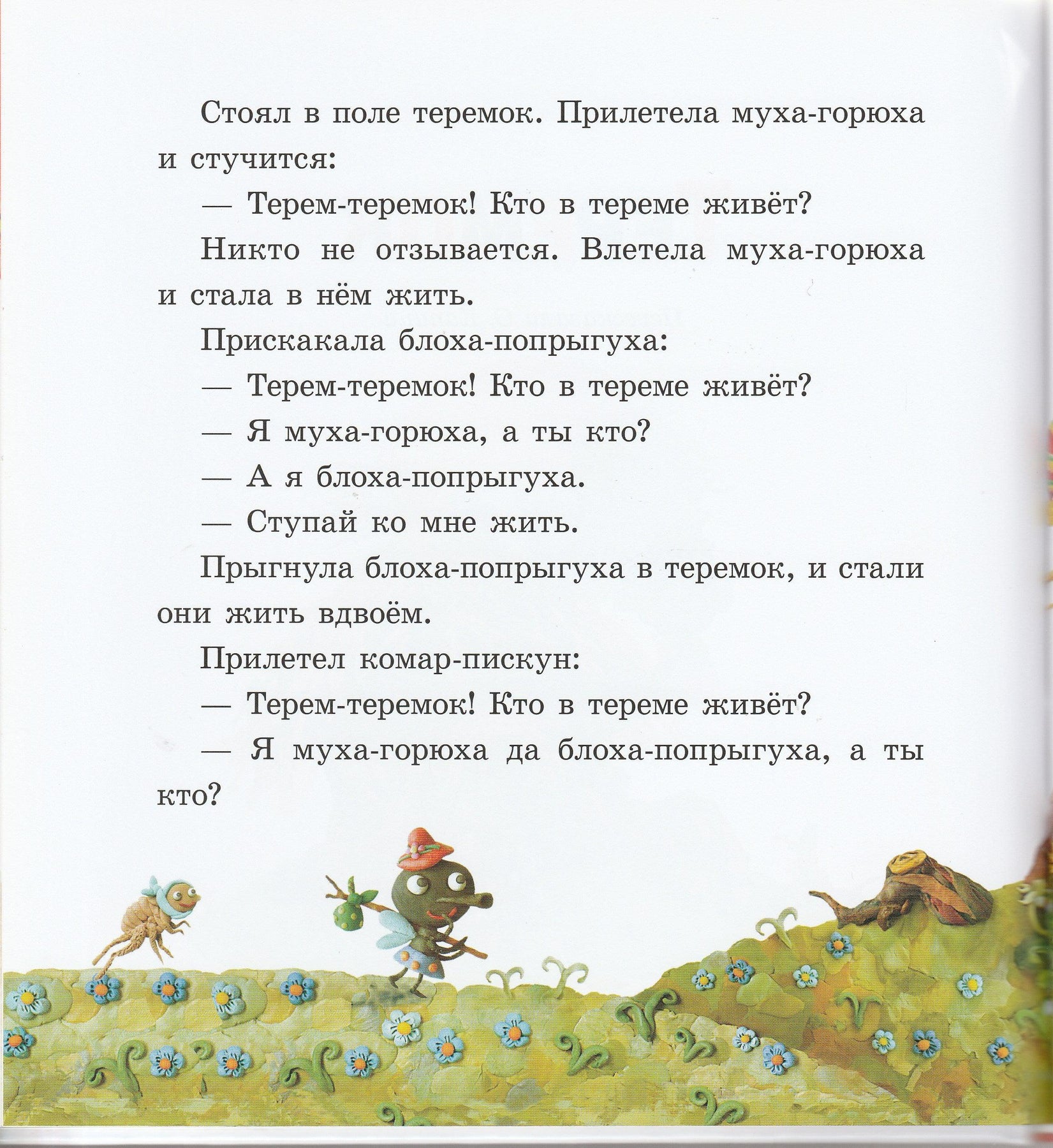 Стоял в поле теремок. Прилетела муха-горюха и стучится:

— Терем-теремок! Кто в тереме живёт?

Никто не отзывается. Влетела муха-горюха и стала в нём жить.

Прискакала блоха-попрыгуха:

— Терем-теремок! Кто в тереме живёт?

— Я муха-горюха, а ты кто?

— А я блоха-попрыгуха.

— Ступай ко мне жить.

Прыгнула блоха-попрыгуха в теремок, и стали они жить вдвоём.

Прилетел комар-пискун:

— Терем-теремок! Кто в тереме живёт?

— Я муха-горюха да блоха-попрыгуха, а ты кто?